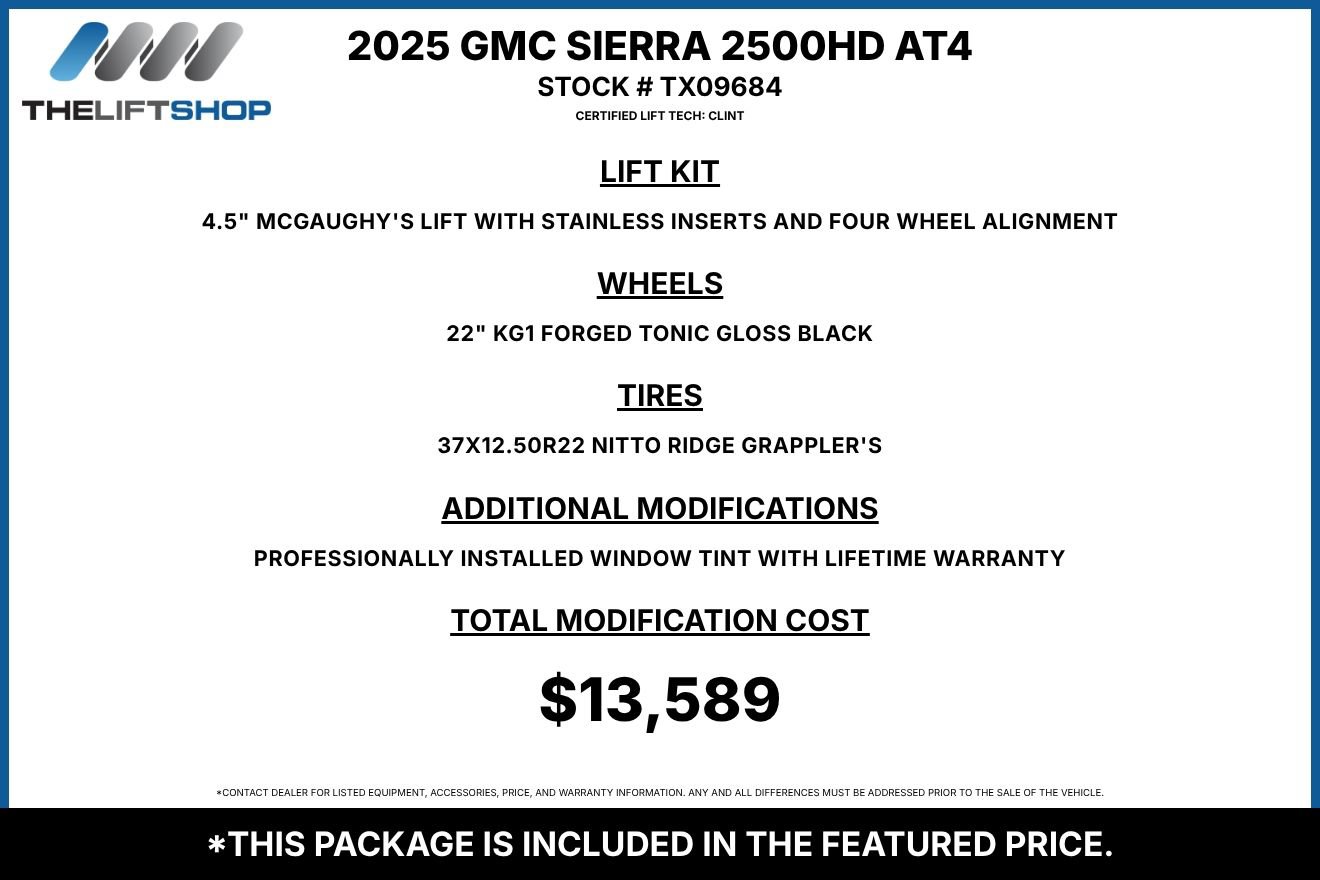 THELIFTSHOP

2025 GMC SIERRA 2500HD AT4
STOCK # TX09684
CERTIFIED LIFT TECH: CLINT

LIFT KIT
4.5" MCGAUGHY'S LIFT WITH STAINLESS INSERTS AND FOUR WHEEL ALIGNMENT

WHEELS
22" KG1 FORGED TONIC GLOSS BLACK

TIRES
37X12.50R22 NITTO RIDGE GRAPPLER'S

ADDITIONAL MODIFICATIONS
PROFESSIONALLY INSTALLED WINDOW TINT WITH LIFETIME WARRANTY

TOTAL MODIFICATION COST
$13,589

*CONTACT DEALER FOR LISTED EQUIPMENT, ACCESSORIES, PRICE, AND WARRANTY INFORMATION. ANY AND ALL DIFFERENCES MUST BE ADDRESSED PRIOR TO THE SALE OF THE VEHICLE.

*THIS PACKAGE IS INCLUDED IN THE FEATURED PRICE.